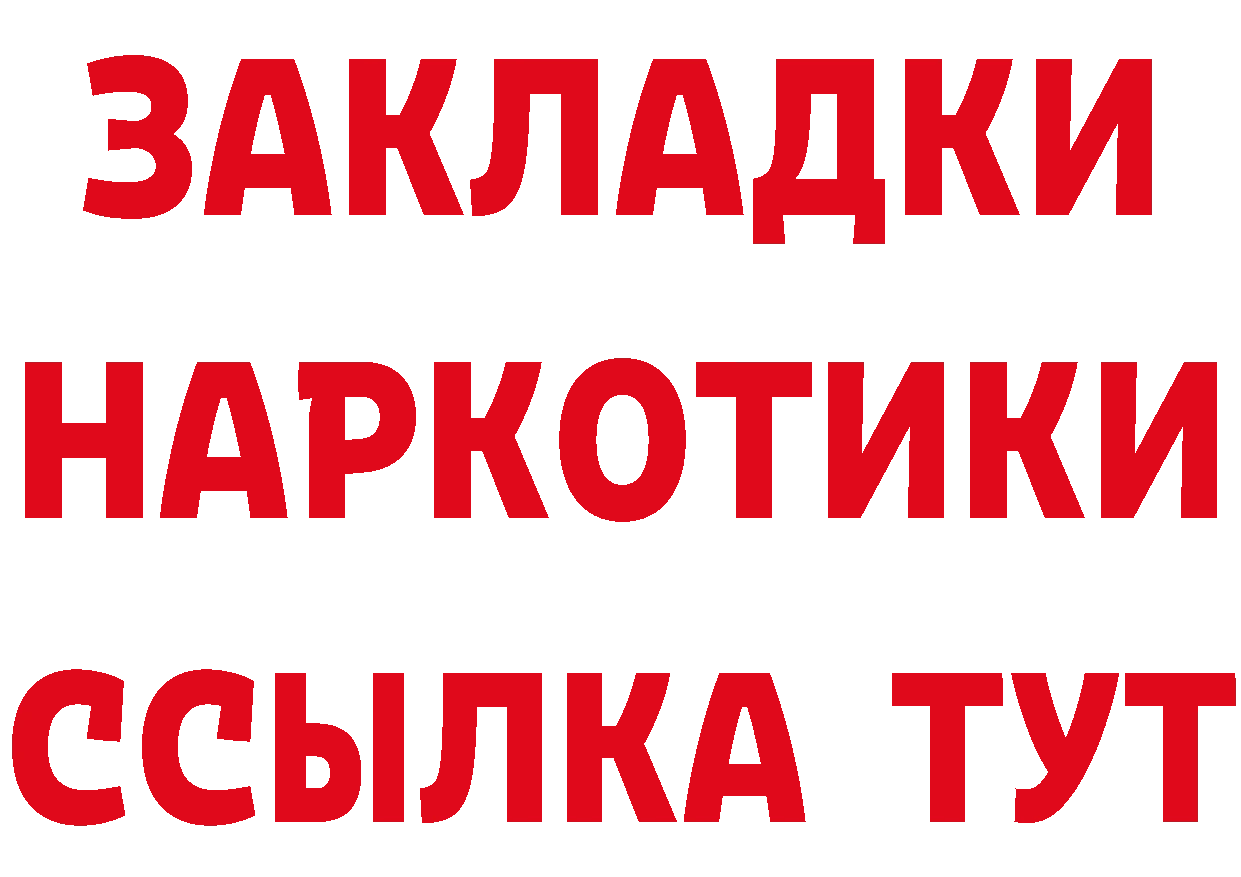 ЗАКЛАДКИ
НАРКОТИКИ
ССЫЛКА ТУТ